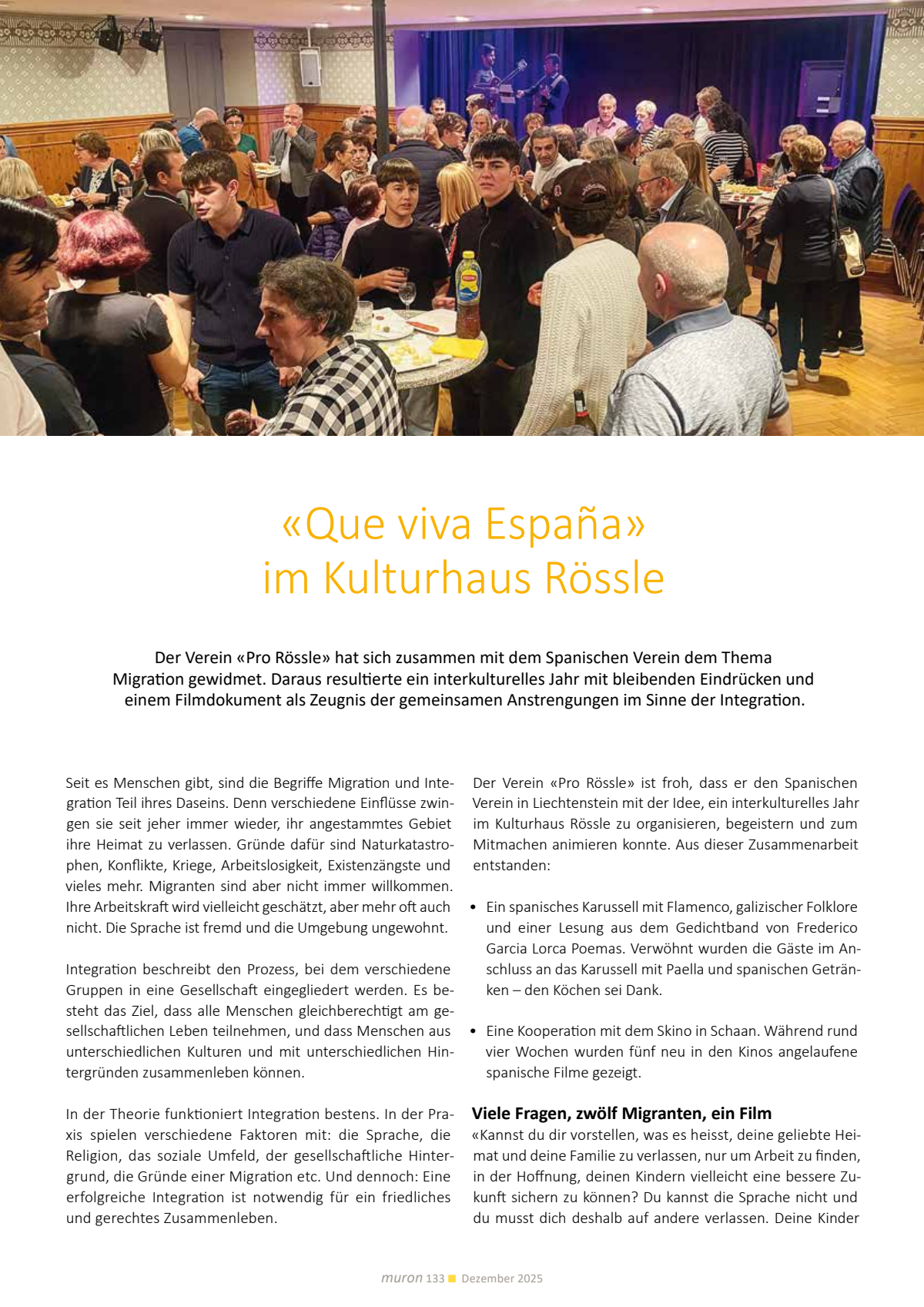 «Que viva España»
im Kulturhaus Rössle

Der Verein «Pro Rössle» hat sich zusammen mit dem Spanischen Verein dem Thema Migration gewidmet. Daraus resultierte ein interkulturelles Jahr mit bleibenden Eindrücken und einem Filmdokument als Zeugnis der gemeinsamen Anstrengungen im Sinne der Integration.

Seit es Menschen gibt, sind die Begriffe Migration und Integration Teil ihres Daseins. Denn verschiedene Einflüsse zwingen sie seit jeher immer wieder, ihr angestammtes Gebiet ihre Heimat zu verlassen. Gründe dafür sind Naturkatastrophen, Konflikte, Kriege, Arbeitslosigkeit, Existenzängste und vieles mehr. Migranten sind aber nicht immer willkommen. Ihre Arbeitskraft wird vielleicht geschätzt, aber mehr oft auch nicht. Die Sprache ist fremd und die Umgebung ungewohnt.

Integration beschreibt den Prozess, bei dem verschiedene Gruppen in eine Gesellschaft eingegliedert werden. Es besteht das Ziel, dass alle Menschen gleichberechtigt am gesellschaftlichen Leben teilnehmen, und dass Menschen aus unterschiedlichen Kulturen und mit unterschiedlichen Hintergründen zusammenleben können.

In der Theorie funktioniert Integration bestens. In der Praxis spielen verschiedene Faktoren mit: die Sprache, die Religion, das soziale Umfeld, der gesellschaftliche Hintergrund, die Gründe einer Migration etc. Und dennoch: Eine erfolgreiche Integration ist notwendig für ein friedliches und gerechtes Zusammenleben.

Der Verein «Pro Rössle» ist froh, dass er den Spanischen Verein in Liechtenstein mit der Idee, ein interkulturelles Jahr im Kulturhaus Rössle zu organisieren, begeistern und zum Mitmachen animieren konnte. Aus dieser Zusammenarbeit entstanden:

• Ein spanisches Karussell mit Flamenco, galizischer Folklore und einer Lesung aus dem Gedichtband von Frederico Garcia Lorca Poemas. Verwöhnt wurden die Gäste im Anschluss an das Karussell mit Paella und spanischen Getränken – den Köchen sei Dank.

• Eine Kooperation mit dem Skino in Schaan. Während rund vier Wochen wurden fünf neu in den Kinos angelaufene spanische Filme gezeigt.

Viele Fragen, zwölf Migranten, ein Film
«Kannst du dir vorstellen, was es heisst, deine geliebte Heimat und deine Familie zu verlassen, nur um Arbeit zu finden, in der Hoffnung, deinen Kindern vielleicht eine bessere Zukunft sichern zu können? Du kannst die Sprache nicht und du musst dich deshalb auf andere verlassen. Deine Kinder

muron 133 ■ Dezember 2025